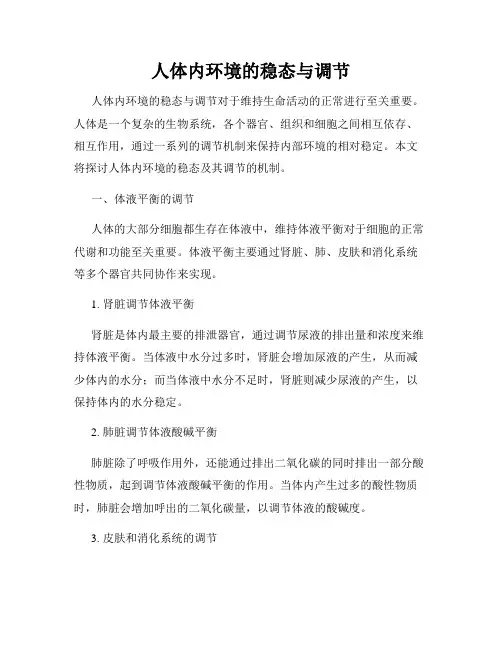 人体内环境的稳态与调节

人体内环境的稳态与调节对于维持生命活动的正常进行至关重要。人体是一个复杂的生物系统，各个器官、组织和细胞之间相互依存、相互作用，通过一系列的调节机制来保持内部环境的相对稳定。本文将探讨人体内环境的稳态及其调节的机制。

一、体液平衡的调节

人体的大部分细胞都生存在体液中，维持体液平衡对于细胞的正常代谢和功能至关重要。体液平衡主要通过肾脏、肺、皮肤和消化系统等多个器官共同协作来实现。

1. 肾脏调节体液平衡

肾脏是体内最主要的排泄器官，通过调节尿液的排出量和浓度来维持体液平衡。当体液中水分过多时，肾脏会增加尿液的产生，从而减少体内的水分；而当体液中水分不足时，肾脏则减少尿液的产生，以保持体内的水分稳定。

2. 肺脏调节体液酸碱平衡

肺脏除了呼吸作用外，还能通过排出二氧化碳的同时排出一部分酸性物质，起到调节体液酸碱平衡的作用。当体内产生过多的酸性物质时，肺脏会增加呼出的二氧化碳量，以调节体液的酸碱度。

3. 皮肤和消化系统的调节